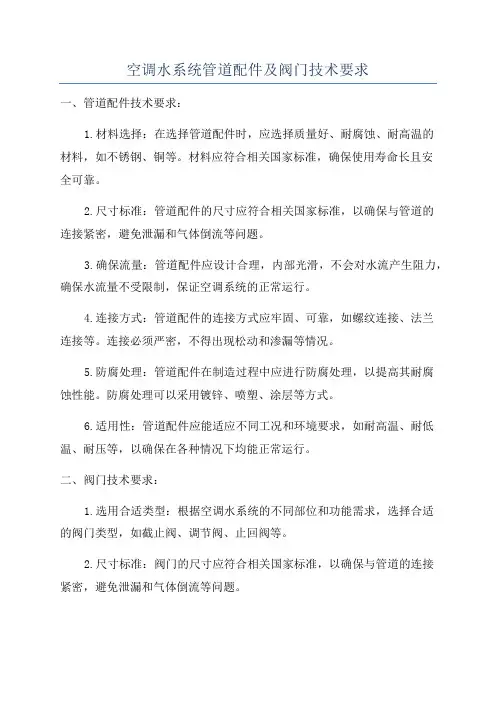 空调水系统管道配件及阀门技术要求

一、管道配件技术要求：

1.材料选择：在选择管道配件时，应选择质量好、耐腐蚀、耐高温的材料，如不锈钢、铜等。材料应符合相关国家标准，确保使用寿命长且安全可靠。

2.尺寸标准：管道配件的尺寸应符合相关国家标准，以确保与管道的连接紧密，避免泄漏和气体倒流等问题。

3.确保流量：管道配件应设计合理，内部光滑，不会对水流产生阻力，确保水流量不受限制，保证空调系统的正常运行。

4.连接方式：管道配件的连接方式应牢固、可靠，如螺纹连接、法兰连接等。连接必须严密，不得出现松动和渗漏等情况。

5.防腐处理：管道配件在制造过程中应进行防腐处理，以提高其耐腐蚀性能。防腐处理可以采用镀锌、喷塑、涂层等方式。

6.适用性：管道配件应能适应不同工况和环境要求，如耐高温、耐低温、耐压等，以确保在各种情况下均能正常运行。

二、阀门技术要求：

1.选用合适类型：根据空调水系统的不同部位和功能需求，选择合适的阀门类型，如截止阀、调节阀、止回阀等。

2.尺寸标准：阀门的尺寸应符合相关国家标准，以确保与管道的连接紧密，避免泄漏和气体倒流等问题。